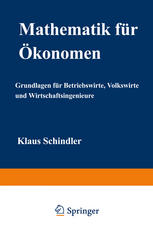 Mathematik für Ökonomen

Grundlagen für Betriebswirte, Volkswirte und Wirtschaftsingenieure

Klaus Schindler

Springer